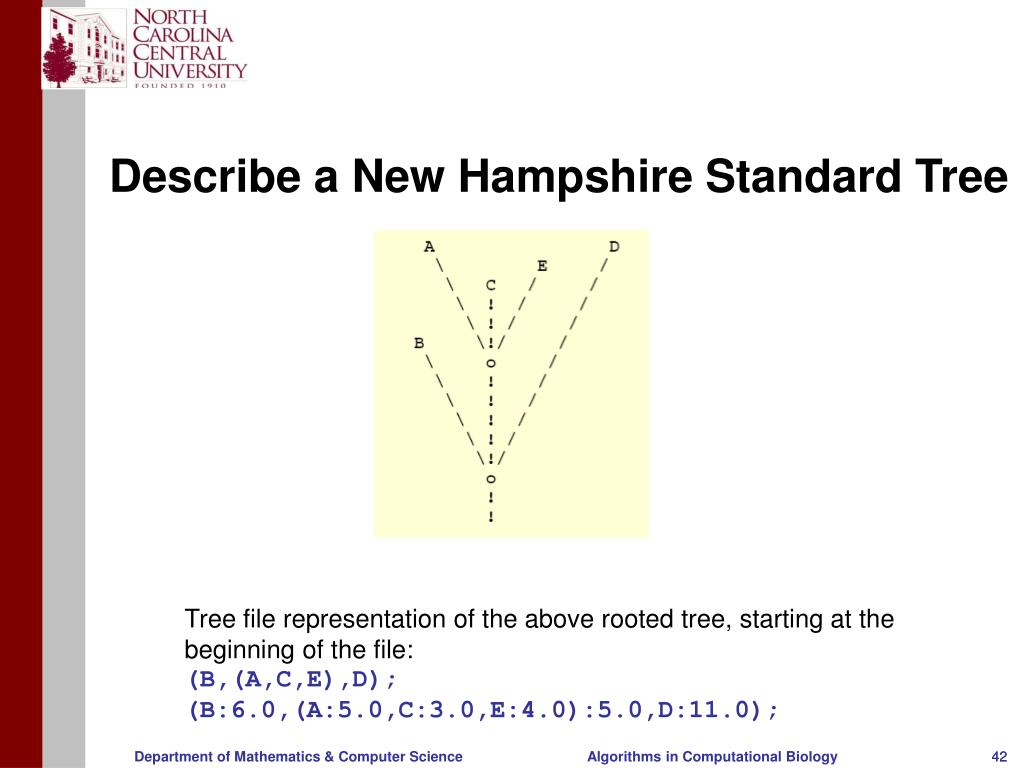 NORTH CAROLINA CENTRAL UNIVERSITY
FOUNDED 1910

Describe a New Hampshire Standard Tree

A D
E
C
B
o
o

Tree file representation of the above rooted tree, starting at the beginning of the file:
(B,(A,C,E),D);
(B:6.0,(A:5.0,C:3.0,E:4.0):5.0,D:11.0);

Department of Mathematics & Computer Science Algorithms in Computational Biology 42